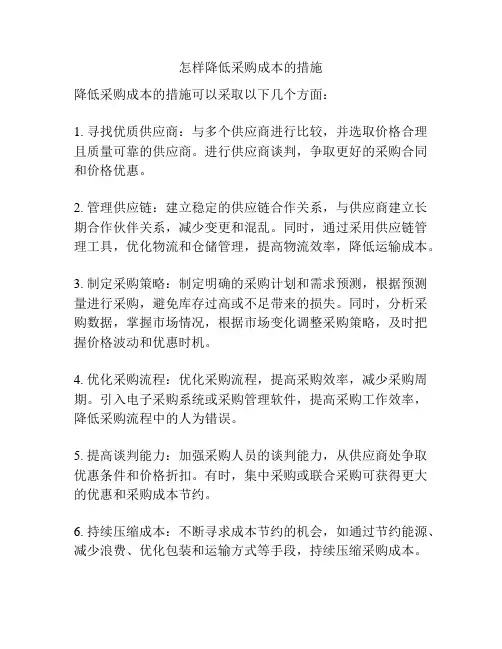 怎样降低采购成本的措施

降低采购成本的措施可以采取以下几个方面：

1. 寻找优质供应商：与多个供应商进行比较，并选取价格合理且质量可靠的供应商。进行供应商谈判，争取更好的采购合同和价格优惠。

2. 管理供应链：建立稳定的供应链合作关系，与供应商建立长期合作伙伴关系，减少变更和混乱。同时，通过采用供应链管理工具，优化物流和仓储管理，提高物流效率，降低运输成本。

3. 制定采购策略：制定明确的采购计划和需求预测，根据预测量进行采购，避免库存过高或不足带来的损失。同时，分析采购数据，掌握市场情况，根据市场变化调整采购策略，及时把握价格波动和优惠时机。

4. 优化采购流程：优化采购流程，提高采购效率，减少采购周期。引入电子采购系统或采购管理软件，提高采购工作效率，降低采购流程中的人为错误。

5. 提高谈判能力：加强采购人员的谈判能力，从供应商处争取优惠条件和价格折扣。有时，集中采购或联合采购可获得更大的优惠和采购成本节约。

6. 持续压缩成本：不断寻求成本节约的机会，如通过节约能源、减少浪费、优化包装和运输方式等手段，持续压缩采购成本。